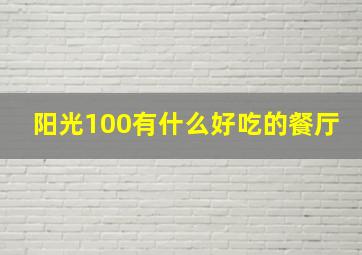 阳光100有什么好吃的餐厅